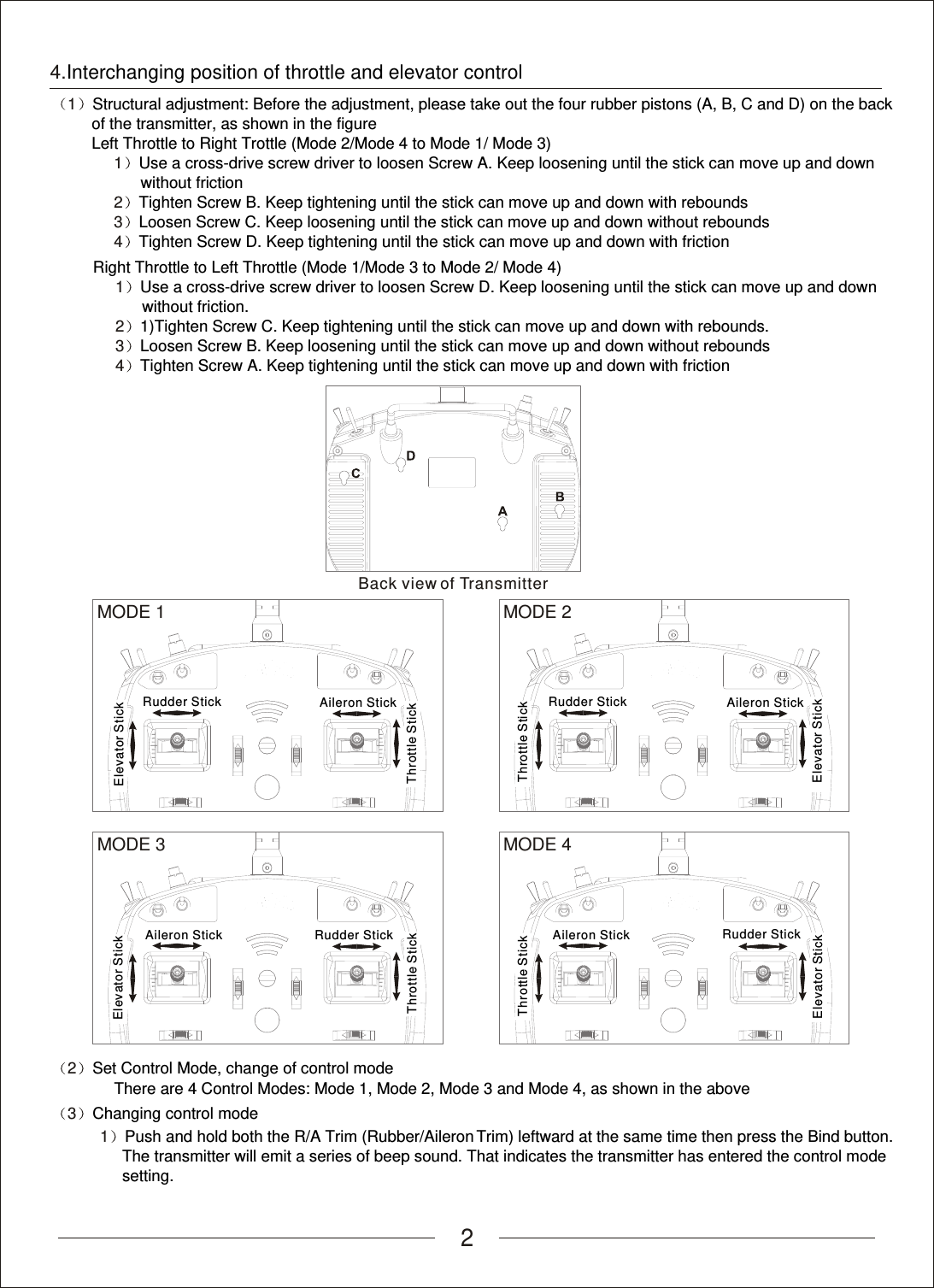 4.Interchanging position of throttle and elevator control

（1）Structural adjustment: Before the adjustment, please take out the four rubber pistons (A, B, C and D) on the back of the transmitter, as shown in the figure

Left Throttle to Right Trottle (Mode 2/Mode 4 to Mode 1/ Mode 3)

1）Use a cross-drive screw driver to loosen Screw A. Keep loosening until the stick can move up and down without friction

2）Tighten Screw B. Keep tightening until the stick can move up and down with rebounds

3）Loosen Screw C. Keep loosening until the stick can move up and down without rebounds

4）Tighten Screw D. Keep tightening until the stick can move up and down with friction

Right Throttle to Left Throttle (Mode 1/Mode 3 to Mode 2/ Mode 4)

1）Use a cross-drive screw driver to loosen Screw D. Keep loosening until the stick can move up and down without friction.

2）1)Tighten Screw C. Keep tightening until the stick can move up and down with rebounds.

3）Loosen Screw B. Keep loosening until the stick can move up and down without rebounds

4）Tighten Screw A. Keep tightening until the stick can move up and down with friction

D
C
B
A

Back view of Transmitter

MODE 1
Rudder Stick
Aileron Stick
Elevator Stick
Throttle Stick

MODE 2
Rudder Stick
Aileron Stick
Throttle Stick
Elevator Stick

MODE 3
Aileron Stick
Rudder Stick
Elevator Stick
Throttle Stick

MODE 4
Aileron Stick
Rudder Stick
Throttle Stick
Elevator Stick

（2）Set Control Mode, change of control mode

There are 4 Control Modes: Mode 1, Mode 2, Mode 3 and Mode 4, as shown in the above

（3）Changing control mode

1）Push and hold both the R/A Trim (Rubber/Aileron Trim) leftward at the same time then press the Bind button. The transmitter will emit a series of beep sound. That indicates the transmitter has entered the control mode setting.

2